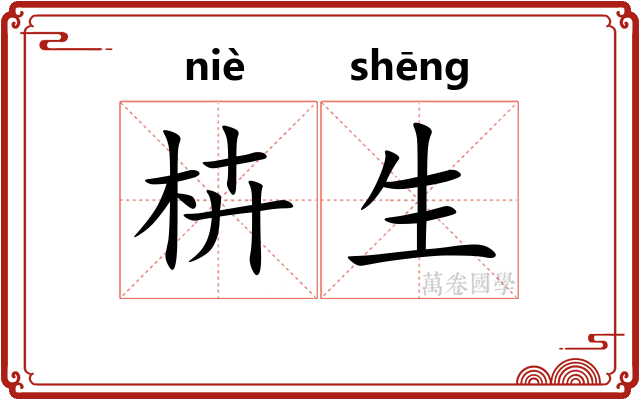 niè shēng

枿生

萬卷國學